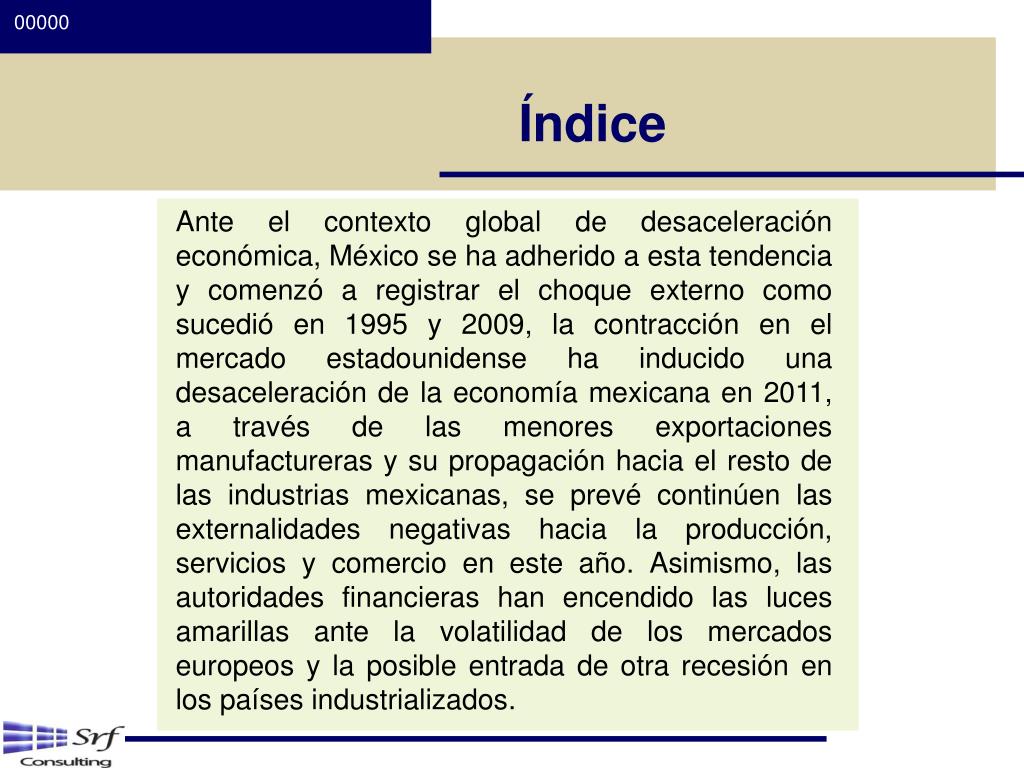 00000

Índice

Ante el contexto global de desaceleración económica, México se ha adherido a esta tendencia y comenzó a registrar el choque externo como sucedió en 1995 y 2009, la contracción en el mercado estadounidense ha inducido una desaceleración de la economía mexicana en 2011, a través de las menores exportaciones manufactureras y su propagación hacia el resto de las industrias mexicanas, se prevé continúen las externalidades negativas hacia la producción, servicios y comercio en este año. Asimismo, las autoridades financieras han encendido las luces amarillas ante la volatilidad de los mercados europeos y la posible entrada de otra recesión en los países industrializados.

Srf
Consulting